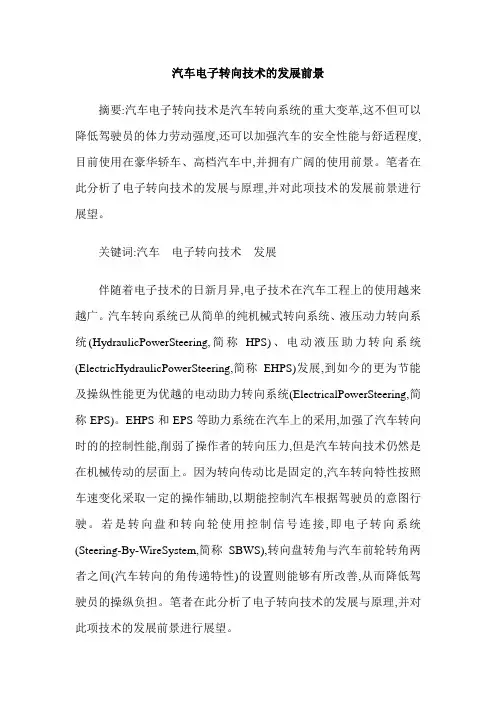 汽车电子转向技术的发展前景

摘要:汽车电子转向技术是汽车转向系统的重大变革,这不但可以降低驾驶员的体力劳动强度,还可以加强汽车的安全性能与舒适程度,目前使用在豪华轿车、高档汽车中,并拥有广阔的使用前景。笔者在此分析了电子转向技术的发展与原理,并对此项技术的发展前景进行展望。

关键词:汽车　电子转向技术　发展

伴随着电子技术的日新月异,电子技术在汽车工程上的使用越来越广。汽车转向系统已从简单的纯机械式转向系统、液压动力转向系统(HydraulicPowerSteering,简称 HPS)、电动液压助力转向系统(ElectricHydraulicPowerSteering,简称 EHPS)发展,到如今的更为节能及操纵性能更为优越的电动助力转向系统(ElectricalPowerSteering,简称 EPS)。EHPS 和 EPS 等助力系统在汽车上的采用,加强了汽车转向时的的控制性能,削弱了操作者的转向压力,但是汽车转向技术仍然是在机械传动的层面上。因为转向传动比是固定的,汽车转向特性按照车速变化采取一定的操作辅助,以期能控制汽车根据驾驶员的意图行驶。若是转向盘和转向轮使用控制信号连接,即电子转向系统(Steering-By-WireSystem,简称 SBWS),转向盘转角与汽车前轮转角两者之间(汽车转向的角传递特性)的设置则能够有所改善,从而降低驾驶员的操纵负担。笔者在此分析了电子转向技术的发展与原理,并对此项技术的发展前景进行展望。